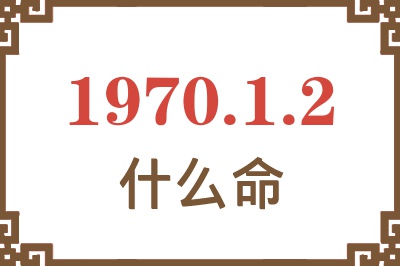 1970.1.2
什么命